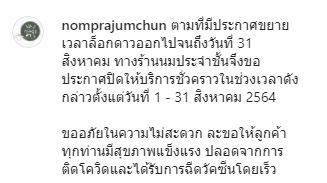 nomprajumchun ตามที่มีประกาศขยายเวลาล็อกดาวออกไปจนถึงวันที่ 31 สิงหาคม ทางร้านนมประจำชั้นจึงขอประกาศปิดให้บริการชั่วคราวในช่วงเวลาดังกล่าวตั้งแต่วันที่ 1 - 31 สิงหาคม 2564

ขออภัยในความไม่สะดวก ละขอให้ลูกค้าทุกท่านมีสุขภาพแข็งแรง ปลอดจากการติดโควิดและได้รับการฉีดวัคซีนโดยเร็ว